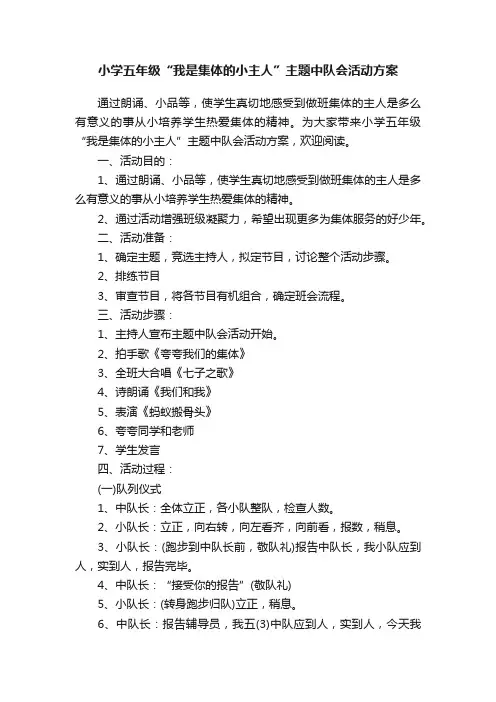 小学五年级“我是集体的小主人”主题中队会活动方案

通过朗诵、小品等，使学生真切地感受到做班集体的主人是多么有意义的事从小培养学生热爱集体的精神。为大家带来小学五年级“我是集体的小主人”主题中队会活动方案，欢迎阅读。

一、活动目的：

1、通过朗诵、小品等，使学生真切地感受到做班集体的主人是多么有意义的事从小培养学生热爱集体的精神。

2、通过活动增强班级凝聚力，希望出现更多为集体服务的好少年。

二、活动准备：

1、确定主题，竞选主持人，拟定节目，讨论整个活动步骤。

2、排练节目

3、审查节目，将各节目有机组合，确定班会流程。

三、活动步骤：

1、主持人宣布主题中队会活动开始。

2、拍手歌《夸夸我们的集体》

3、全班大合唱《七子之歌》

4、诗朗诵《我们和我》

5、表演《蚂蚁搬骨头》

6、夸夸同学和老师

7、学生发言

四、活动过程：

(一)队列仪式

1、中队长：全体立正，各小队整队，检查人数。

2、小队长：立正，向右转，向左看齐，向前看，报数，稍息。

3、小队长：(跑步到中队长前，敬队礼)报告中队长，我小队应到人，实到人，报告完毕。

4、中队长：“接受你的报告”(敬队礼)

5、小队长：(转身跑步归队)立正，稍息。

6、中队长：报告辅导员，我五(3)中队应到人，实到人，今天我